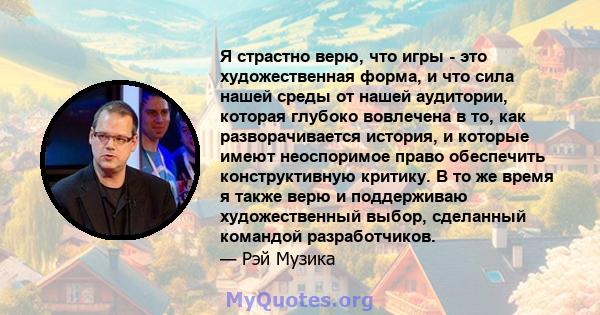 Я страстно верю, что игры - это художественная форма, и что сила нашей среды от нашей аудитории, которая глубоко вовлечена в то, как разворачивается история, и которые имеют неоспоримое право обеспечить конструктивную критику. В то же время я также верю и поддерживаю художественный выбор, сделанный командой разработчиков.
— Рэй Музика

MyQuotes.org